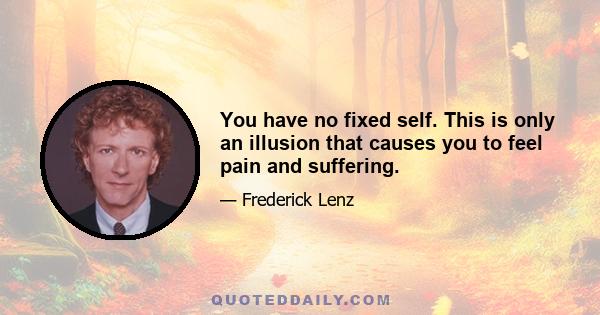 You have no fixed self. This is only an illusion that causes you to feel pain and suffering.

— Frederick Lenz

QUOTEDDAILY.COM